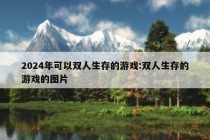 2024年可以双人生存的游戏:双人生存的游戏的图片